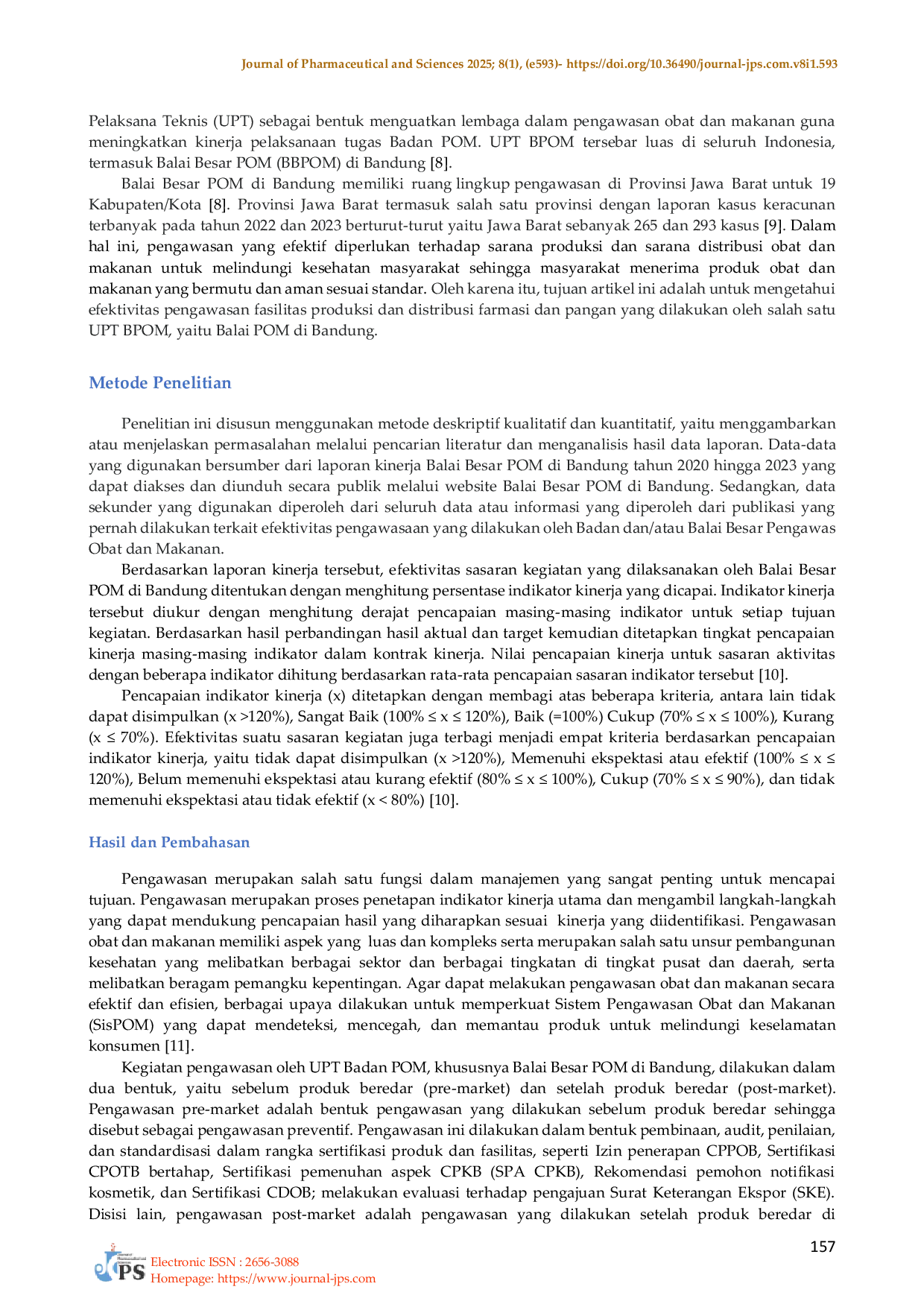 Journal of Pharmaceutical and Sciences 2025; 8(1), (e593)- https://doi.org/10.36490/journal-jps.com.v8i1.593

Pelaksana Teknis (UPT) sebagai bentuk menguatkan lembaga dalam pengawasan obat dan makanan guna meningkatkan kinerja pelaksanaan tugas Badan POM. UPT BPOM tersebar luas di seluruh Indonesia, termasuk Balai Besar POM (BBPOM) di Bandung [8].

Balai Besar POM di Bandung memiliki ruang lingkup pengawasan di Provinsi Jawa Barat untuk 19 Kabupaten/Kota [8]. Provinsi Jawa Barat termasuk salah satu provinsi dengan laporan kasus keracunan terbanyak pada tahun 2022 dan 2023 berturut-turut yaitu Jawa Barat sebanyak 265 dan 293 kasus [9]. Dalam hal ini, pengawasan yang efektif diperlukan terhadap sarana produksi dan sarana distribusi obat dan makanan untuk melindungi kesehatan masyarakat sehingga masyarakat menerima produk obat dan makanan yang bermutu dan aman sesuai standar. Oleh karena itu, tujuan artikel ini adalah untuk mengetahui efektivitas pengawasan fasilitas produksi dan distribusi farmasi dan pangan yang dilakukan oleh salah satu UPT BPOM, yaitu Balai POM di Bandung.

Metode Penelitian

Penelitian ini disusun menggunakan metode deskriptif kualitatif dan kuantitatif, yaitu menggambarkan atau menjelaskan permasalahan melalui pencarian literatur dan menganalisis hasil data laporan. Data-data yang digunakan bersumber dari laporan kinerja Balai Besar POM di Bandung tahun 2020 hingga 2023 yang dapat diakses dan diunduh secara publik melalui website Balai Besar POM di Bandung. Sedangkan, data sekunder yang digunakan diperoleh dari seluruh data atau informasi yang diperoleh dari publikasi yang pernah dilakukan terkait efektivitas pengawasaan yang dilakukan oleh Badan dan/atau Balai Besar Pengawas Obat dan Makanan.

Berdasarkan laporan kinerja tersebut, efektivitas sasaran kegiatan yang dilaksanakan oleh Balai Besar POM di Bandung ditentukan dengan menghitung persentase indikator kinerja yang dicapai. Indikator kinerja tersebut diukur dengan menghitung derajat pencapaian masing-masing indikator untuk setiap tujuan kegiatan. Berdasarkan hasil perbandingan hasil aktual dan target kemudian ditetapkan tingkat pencapaian kinerja masing-masing indikator dalam kontrak kinerja. Nilai pencapaian kinerja untuk sasaran aktivitas dengan beberapa indikator dihitung berdasarkan rata-rata pencapaian sasaran indikator tersebut [10].

Pencapaian indikator kinerja (x) ditetapkan dengan membagi atas beberapa kriteria, antara lain tidak dapat disimpulkan (x >120%), Sangat Baik (100% ≤ x ≤ 120%), Baik (=100%) Cukup (70% ≤ x ≤ 100%), Kurang (x ≤ 70%). Efektivitas suatu sasaran kegiatan juga terbagi menjadi empat kriteria berdasarkan pencapaian indikator kinerja, yaitu tidak dapat disimpulkan (x >120%), Memenuhi ekspektasi atau efektif (100% ≤ x ≤ 120%), Belum memenuhi ekspektasi atau kurang efektif (80% ≤ x ≤ 100%), Cukup (70% ≤ x ≤ 90%), dan tidak memenuhi ekspektasi atau tidak efektif (x < 80%) [10].

Hasil dan Pembahasan

Pengawasan merupakan salah satu fungsi dalam manajemen yang sangat penting untuk mencapai tujuan. Pengawasan merupakan proses penetapan indikator kinerja utama dan mengambil langkah-langkah yang dapat mendukung pencapaian hasil yang diharapkan sesuai kinerja yang diidentifikasi. Pengawasan obat dan makanan memiliki aspek yang luas dan kompleks serta merupakan salah satu unsur pembangunan kesehatan yang melibatkan berbagai sektor dan berbagai tingkatan di tingkat pusat dan daerah, serta melibatkan beragam pemangku kepentingan. Agar dapat melakukan pengawasan obat dan makanan secara efektif dan efisien, berbagai upaya dilakukan untuk memperkuat Sistem Pengawasan Obat dan Makanan (SisPOM) yang dapat mendeteksi, mencegah, dan memantau produk untuk melindungi keselamatan konsumen [11].

Kegiatan pengawasan oleh UPT Badan POM, khususnya Balai Besar POM di Bandung, dilakukan dalam dua bentuk, yaitu sebelum produk beredar (pre-market) dan setelah produk beredar (post-market). Pengawasan pre-market adalah bentuk pengawasan yang dilakukan sebelum produk beredar sehingga disebut sebagai pengawasan preventif. Pengawasan ini dilakukan dalam bentuk pembinaan, audit, penilaian, dan standardisasi dalam rangka sertifikasi produk dan fasilitas, seperti Izin penerapan CPPOB, Sertifikasi CPOTB bertahap, Sertifikasi pemenuhan aspek CPKB (SPA CPKB), Rekomendasi pemohon notifikasi kosmetik, dan Sertifikasi CDOB; melakukan evaluasi terhadap pengajuan Surat Keterangan Ekspor (SKE). Disisi lain, pengawasan post-market adalah pengawasan yang dilakukan setelah produk beredar di

157

JPS
Electronic ISSN : 2656-3088
Homepage: https://www.journal-jps.com